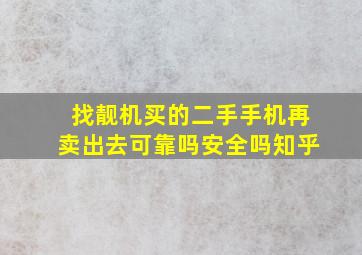 找靓机买的二手手机再卖出去可靠吗安全吗知乎